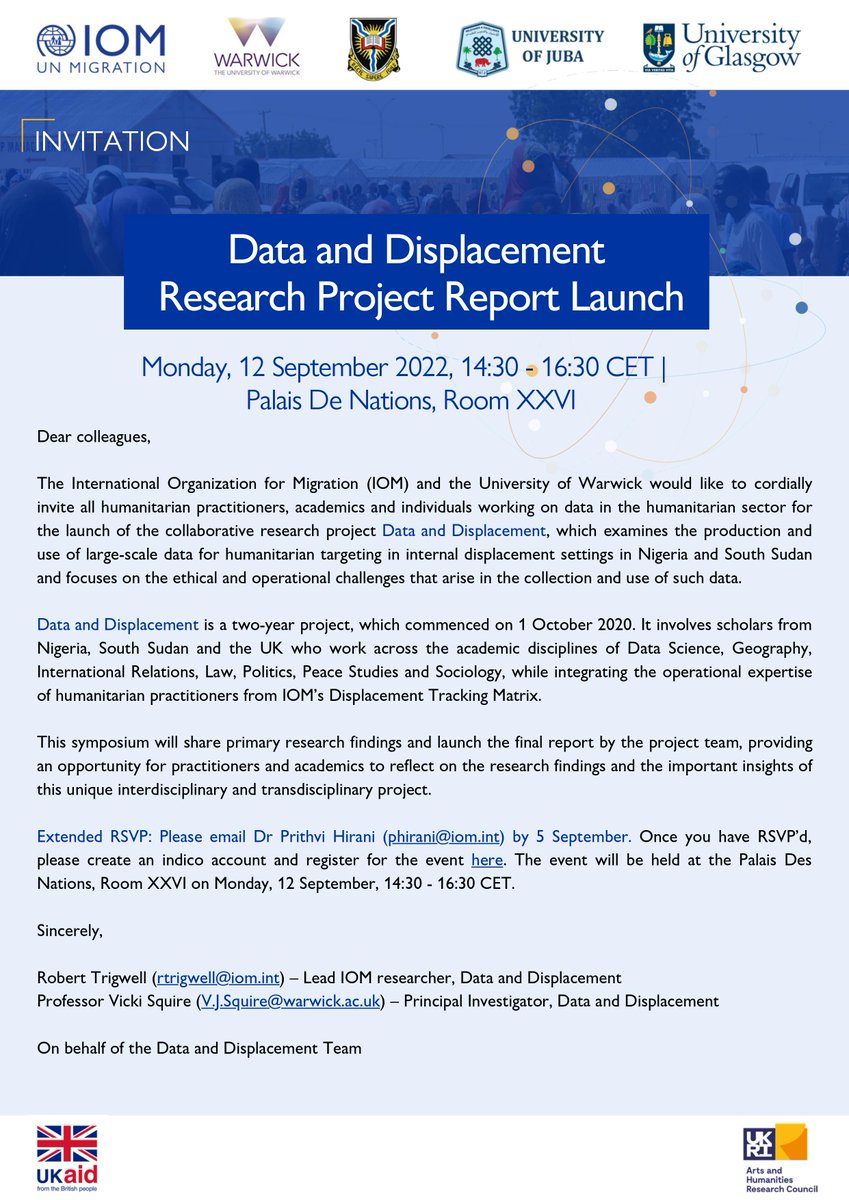 IOM
UN MIGRATION

WARWICK
THE UNIVERSITY OF WARWICK

UNIVERSITY OF JUBA

University of Glasgow

INVITATION

Data and Displacement Research Project Report Launch

Monday, 12 September 2022, 14:30 - 16:30 CET | Palais De Nations, Room XXVI

Dear colleagues,

The International Organization for Migration (IOM) and the University of Warwick would like to cordially invite all humanitarian practitioners, academics and individuals working on data in the humanitarian sector for the launch of the collaborative research project Data and Displacement, which examines the production and use of large-scale data for humanitarian targeting in internal displacement settings in Nigeria and South Sudan and focuses on the ethical and operational challenges that arise in the collection and use of such data.

Data and Displacement is a two-year project, which commenced on 1 October 2020. It involves scholars from Nigeria, South Sudan and the UK who work across the academic disciplines of Data Science, Geography, International Relations, Law, Politics, Peace Studies and Sociology, while integrating the operational expertise of humanitarian practitioners from IOM's Displacement Tracking Matrix.

This symposium will share primary research findings and launch the final report by the project team, providing an opportunity for practitioners and academics to reflect on the research findings and the important insights of this unique interdisciplinary and transdisciplinary project.

Extended RSVP: Please email Dr Prithvi Hirani (phirani@iom.int) by 5 September. Once you have RSVP'd, please create an indico account and register for the event here. The event will be held at the Palais Des Nations, Room XXVI on Monday, 12 September, 14:30 - 16:30 CET.

Sincerely,

Robert Trigwell (rtrigwell@iom.int) – Lead IOM researcher, Data and Displacement
Professor Vicki Squire (V.J.Squire@warwick.ac.uk) – Principal Investigator, Data and Displacement

On behalf of the Data and Displacement Team

UKaid
from the British people

UKRI
Arts and Humanities Research Council